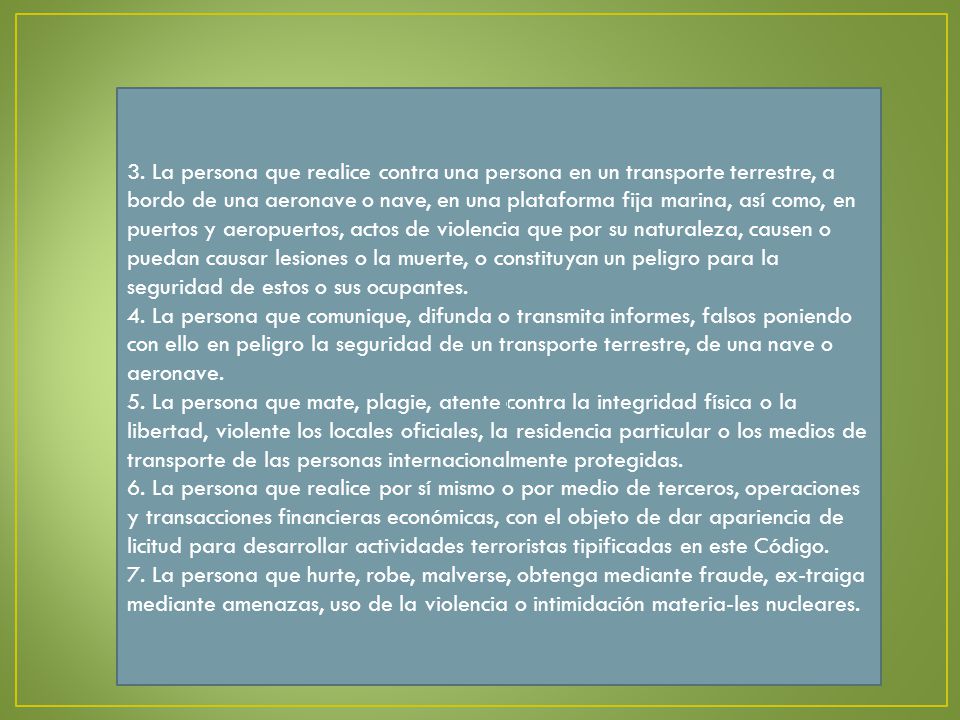 3. La persona que realice contra una persona en un transporte terrestre, a bordo de una aeronave o nave, en una plataforma fija marina, así como, en puertos y aeropuertos, actos de violencia que por su naturaleza, causen o puedan causar lesiones o la muerte, o constituyan un peligro para la seguridad de estos o sus ocupantes.
4. La persona que comunique, difunda o transmita informes, falsos poniendo con ello en peligro la seguridad de un transporte terrestre, de una nave o aeronave.
5. La persona que mate, plagie, atente contra la integridad física o la libertad, violente los locales oficiales, la residencia particular o los medios de transporte de las personas internacionalmente protegidas.
6. La persona que realice por sí mismo o por medio de terceros, operaciones y transacciones financieras económicas, con el objeto de dar apariencia de licitud para desarrollar actividades terroristas tipificadas en este Código.
7. La persona que hurte, robe, malverse, obtenga mediante fraude, ex-traiga mediante amenazas, uso de la violencia o intimidación materia-les nucleares.